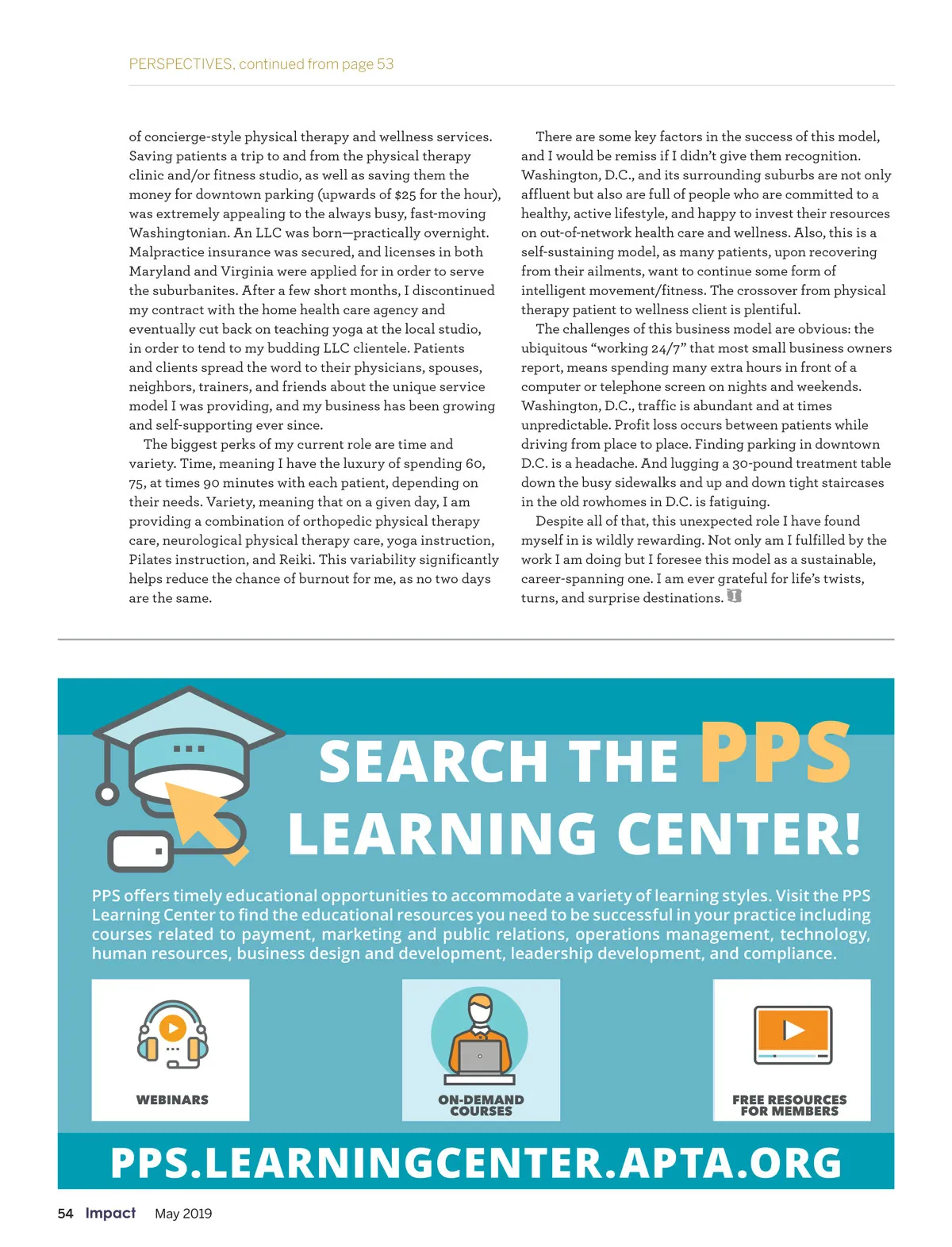 PERSPECTIVES, continued from page 53

of concierge-style physical therapy and wellness services. Saving patients a trip to and from the physical therapy clinic and/or fitness studio, as well as saving them the money for downtown parking (upwards of $25 for the hour), was extremely appealing to the always busy, fast-moving Washingtonian. An LLC was born—practically overnight. Malpractice insurance was secured, and licenses in both Maryland and Virginia were applied for in order to serve the suburbanites. After a few short months, I discontinued my contract with the home health care agency and eventually cut back on teaching yoga at the local studio, in order to tend to my budding LLC clientele. Patients and clients spread the word to their physicians, spouses, neighbors, trainers, and friends about the unique service model I was providing, and my business has been growing and self-supporting ever since.

The biggest perks of my current role are time and variety. Time, meaning I have the luxury of spending 60, 75, at times 90 minutes with each patient, depending on their needs. Variety, meaning that on a given day, I am providing a combination of orthopedic physical therapy care, neurological physical therapy care, yoga instruction, Pilates instruction, and Reiki. This variability significantly helps reduce the chance of burnout for me, as no two days are the same.

There are some key factors in the success of this model, and I would be remiss if I didn't give them recognition. Washington, D.C., and its surrounding suburbs are not only affluent but also are full of people who are committed to a healthy, active lifestyle, and happy to invest their resources on out-of-network health care and wellness. Also, this is a self-sustaining model, as many patients, upon recovering from their ailments, want to continue some form of intelligent movement/fitness. The crossover from physical therapy patient to wellness client is plentiful.

The challenges of this business model are obvious: the ubiquitous "working 24/7" that most small business owners report, means spending many extra hours in front of a computer or telephone screen on nights and weekends. Washington, D.C., traffic is abundant and at times unpredictable. Profit loss occurs between patients while driving from place to place. Finding parking in downtown D.C. is a headache. And lugging a 30-pound treatment table down the busy sidewalks and up and down tight staircases in the old rowhomes in D.C. is fatiguing.

Despite all of that, this unexpected role I have found myself in is wildly rewarding. Not only am I fulfilled by the work I am doing but I foresee this model as a sustainable, career-spanning one. I am ever grateful for life's twists, turns, and surprise destinations.

SEARCH THE PPS LEARNING CENTER!

PPS offers timely educational opportunities to accommodate a variety of learning styles. Visit the PPS Learning Center to find the educational resources you need to be successful in your practice including courses related to payment, marketing and public relations, operations management, technology, human resources, business design and development, leadership development, and compliance.

WEBINARS

ON-DEMAND COURSES

FREE RESOURCES FOR MEMBERS

PPS.LEARNINGCENTER.APTA.ORG

54 Impact May 2019